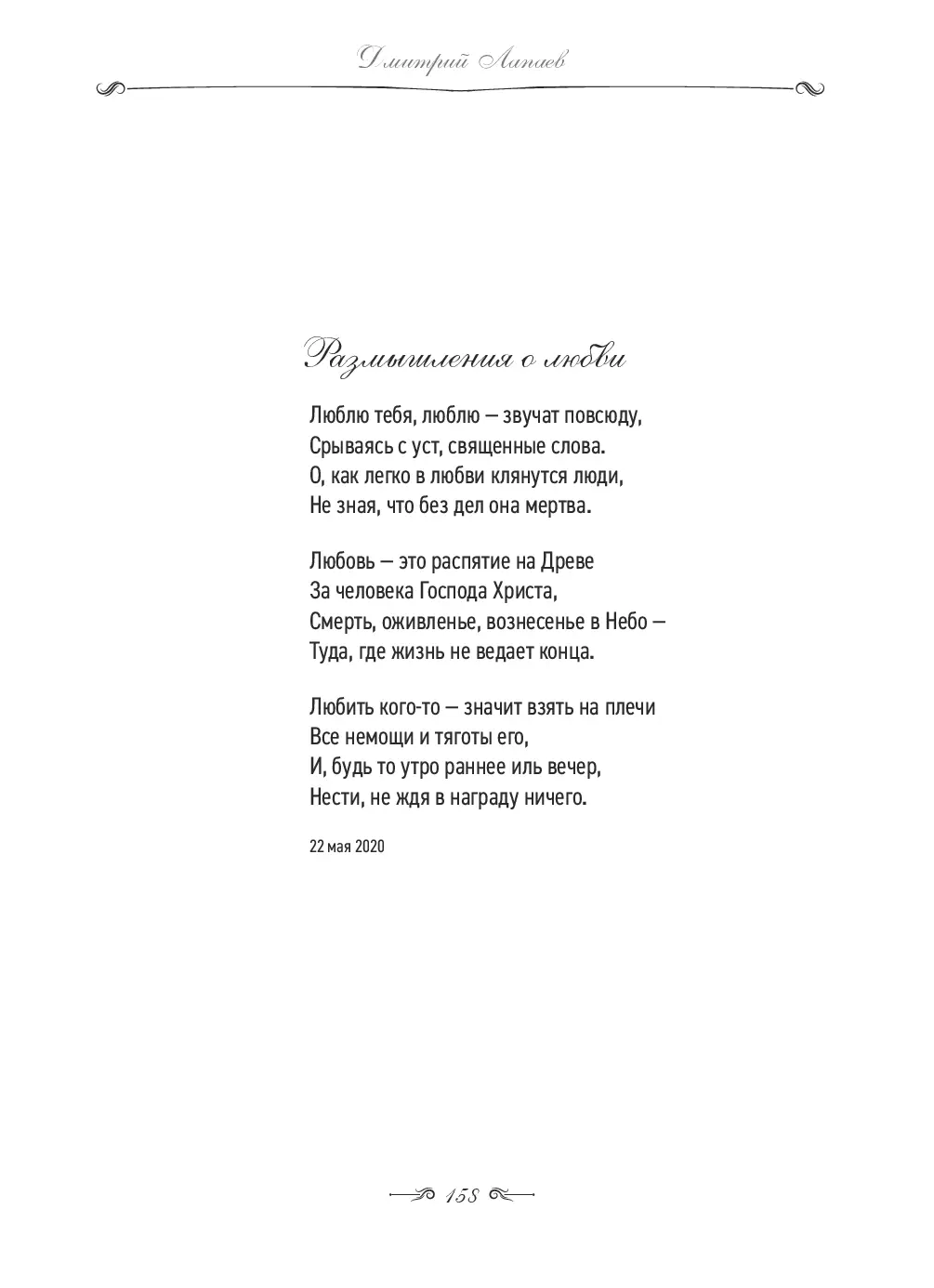 Дмитрий Лапаев

Размышления о любви

Люблю тебя, люблю — звучат повсюду,
Срываясь с уст, священные слова.
О, как легко в любви клянутся люди,
Не зная, что без дел она мертва.

Любовь — это распятие на Древе
За человека Господа Христа,
Смерть, оживленье, вознесенье в Небо —
Туда, где жизнь не ведает конца.

Любить кого-то — значит взять на плечи
Все немощи и тяготы его,
И, будь то утро раннее иль вечер,
Нести, не ждя в награду ничего.

22 мая 2020

158